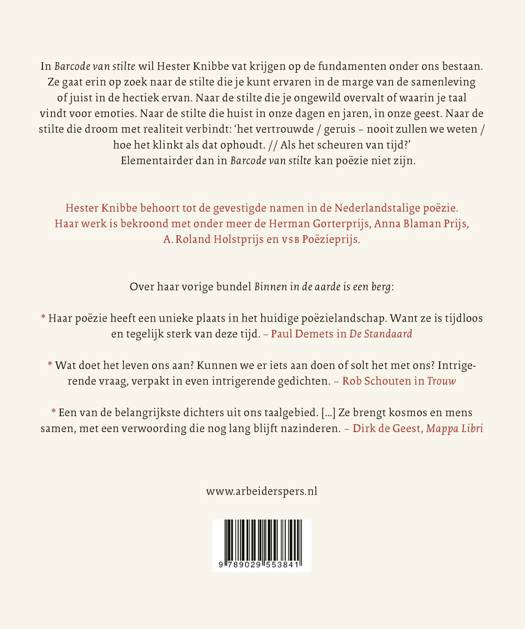 In Barcode van stilte wil Hester Knibbe vat krijgen op de fundamenten onder ons bestaan. Ze gaat erin op zoek naar de stilte die je kunt ervaren in de marge van de samenleving of juist in de hectiek ervan. Naar de stilte die je ongewild overvalt of waarin je taal vindt voor emoties. Naar de stilte die huist in onze dagen en jaren, in onze geest. Naar de stilte die droom met realiteit verbindt: 'het vertrouwde / geruis – nooit zullen we weten / hoe het klinkt als dat ophoudt. // Als het scheuren van tijd?'
Elementairder dan in Barcode van stilte kan poëzie niet zijn.

Hester Knibbe behoort tot de gevestigde namen in de Nederlandstalige poëzie. Haar werk is bekroond met onder meer de Herman Gorterprijs, Anna Blaman Prijs, A. Roland Holstprijs en VSB Poëzieprijs.

Over haar vorige bundel Binnen in de aarde is een berg:

* Haar poëzie heeft een unieke plaats in het huidige poëzielandschap. Want ze is tijdloos en tegelijk sterk van deze tijd. – Paul Demets in De Standaard

* Wat doet het leven ons aan? Kunnen we er iets aan doen of solt het met ons? Intrigerende vraag, verpakt in even intrigerende gedichten. – Rob Schouten in Trouw

* Een van de belangrijkste dichters uit ons taalgebied. [...] Ze brengt kosmos en mens samen, met een verwoording die nog lang blijft nazinderen. – Dirk de Geest, Mappa Libri

www.arbeiderspers.nl

9 789029 553841